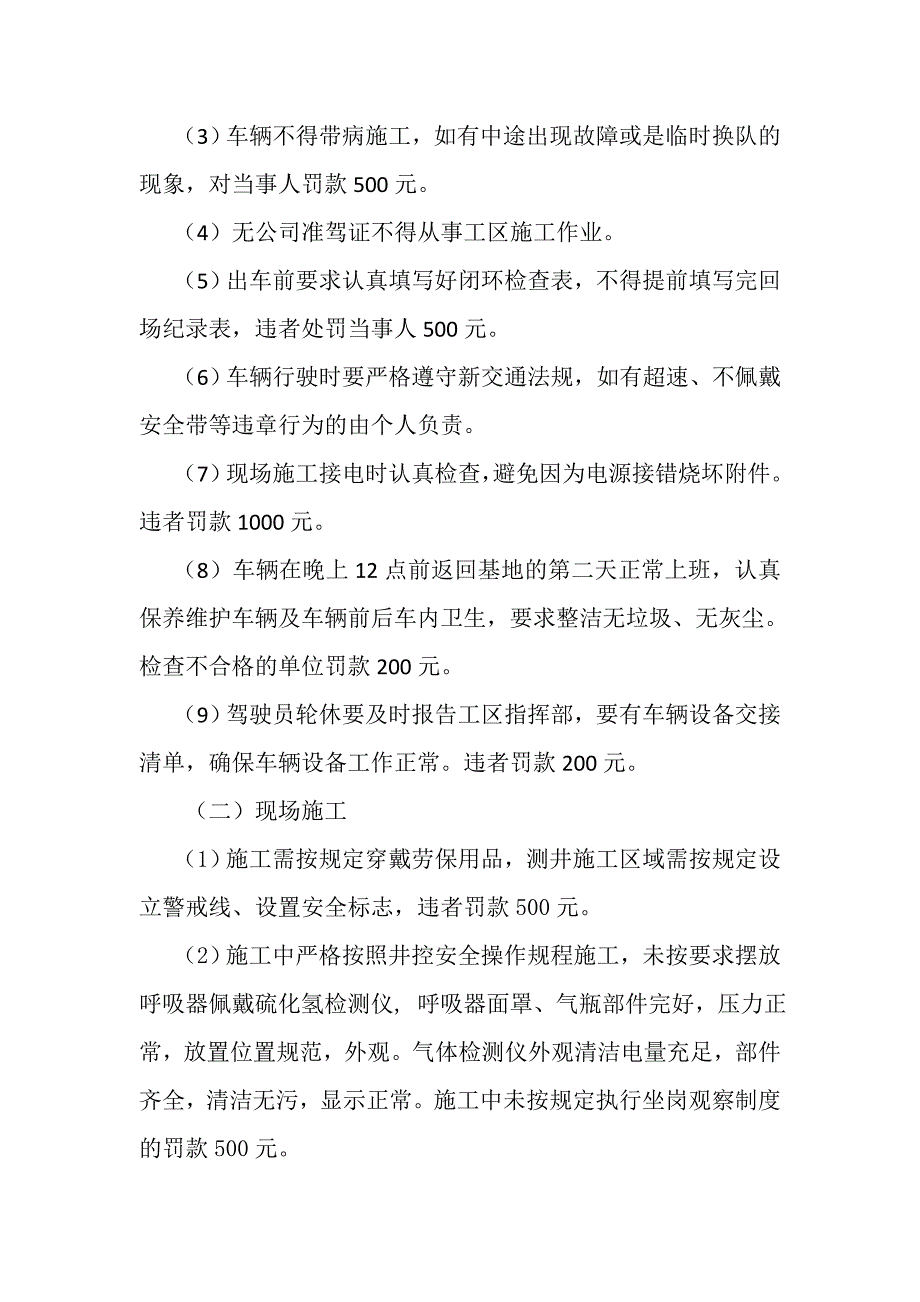 （3）车辆不得带病施工，如有中途出现故障或是临时换队的现象，对当事人罚款 500 元。

（4）无公司准驾证不得从事工区施工作业。

（5）出车前要求认真填写好闭环检查表，不得提前填写完回场纪录表，违者处罚当事人 500 元。

（6）车辆行驶时要严格遵守新交通法规，如有超速、不佩戴安全带等违章行为的由个人负责。

（7）现场施工接电时认真检查，避免因为电源接错烧坏附件。违者罚款 1000 元。

（8）车辆在晚上 12 点前返回基地的第二天正常上班，认真保养维护车辆及车辆前后车内卫生，要求整洁无垃圾、无灰尘。检查不合格的单位罚款 200 元。

（9）驾驶员轮休要及时报告工区指挥部，要有车辆设备交接清单，确保车辆设备工作正常。违者罚款 200 元。

（二）现场施工

（1）施工需按规定穿戴劳保用品，测井施工区域需按规定设立警戒线、设置安全标志，违者罚款 500 元。

（2）施工中严格按照井控安全操作规程施工，未按要求摆放呼吸器佩戴硫化氢检测仪，呼吸器面罩、气瓶部件完好，压力正常，放置位置规范，外观。气体检测仪外观清洁电量充足，部件齐全，清洁无污，显示正常。施工中未按规定执行坐岗观察制度的罚款 500 元。